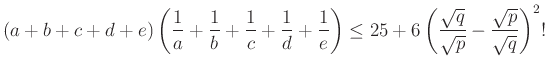 $(a+b+c+d+e)\left(\frac{1}{a}+\frac{1}{b}+\frac{1}{c}+\frac{1}{d}+\frac{1}{e}\right) \leq 25+6\left(\frac{\sqrt{q}}{\sqrt{p}}-\frac{\sqrt{p}}{\sqrt{q}}\right)^2!$